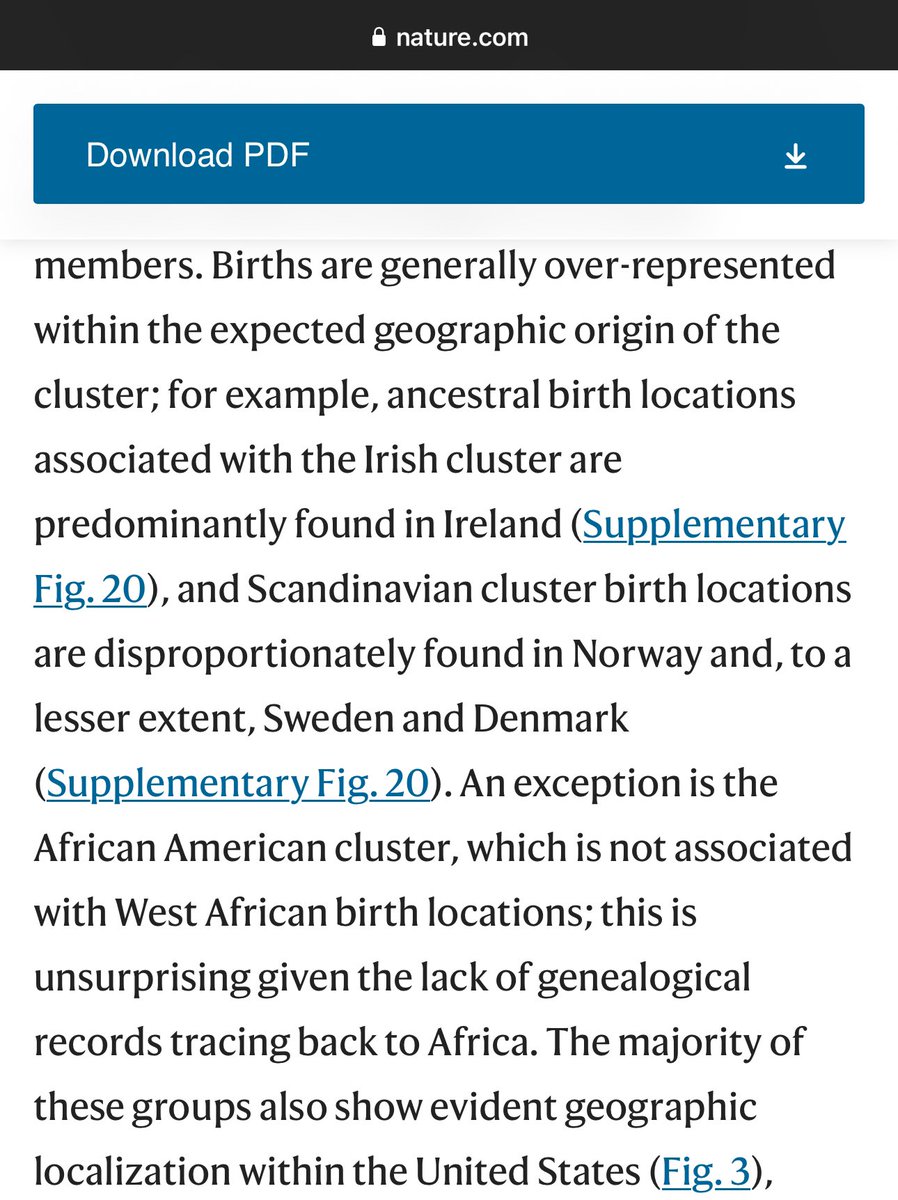 nature.com

Download PDF

members. Births are generally over-represented within the expected geographic origin of the cluster; for example, ancestral birth locations associated with the Irish cluster are predominantly found in Ireland (Supplementary Fig. 20), and Scandinavian cluster birth locations are disproportionately found in Norway and, to a lesser extent, Sweden and Denmark (Supplementary Fig. 20). An exception is the African American cluster, which is not associated with West African birth locations; this is unsurprising given the lack of genealogical records tracing back to Africa. The majority of these groups also show evident geographic localization within the United States (Fig. 3),